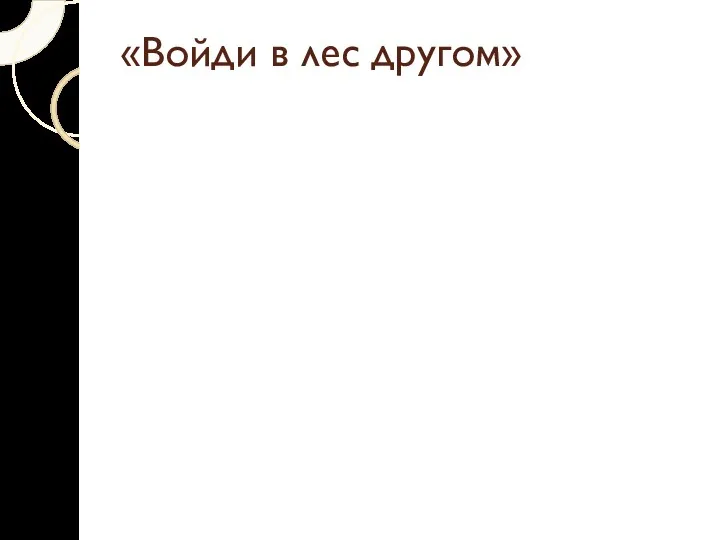 «Войди в лес другом»